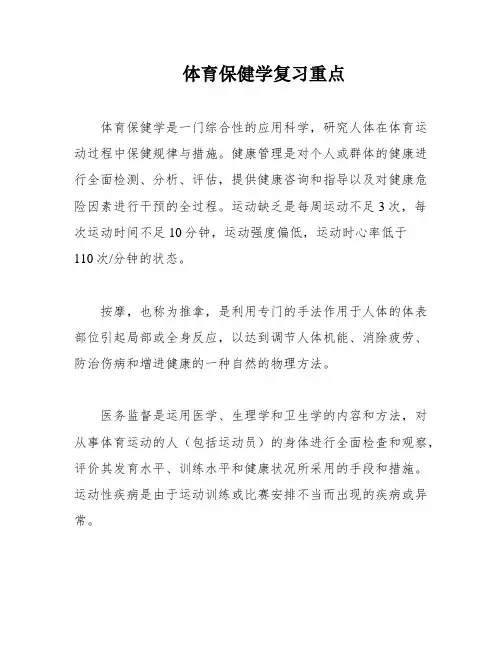 体育保健学复习重点

体育保健学是一门综合性的应用科学，研究人体在体育运动过程中保健规律与措施。健康管理是对个人或群体的健康进行全面检测、分析、评估，提供健康咨询和指导以及对健康危险因素进行干预的全过程。运动缺乏是每周运动不足3次，每次运动时间不足10分钟，运动强度偏低，运动时心率低于110次/分钟的状态。

按摩，也称为推拿，是利用专门的手法作用于人体的体表部位引起局部或全身反应，以达到调节人体机能、消除疲劳、防治伤病和增进健康的一种自然的物理方法。

医务监督是运用医学、生理学和卫生学的内容和方法，对从事体育运动的人（包括运动员）的身体进行全面检查和观察，评价其发育水平、训练水平和健康状况所采用的手段和措施。运动性疾病是由于运动训练或比赛安排不当而出现的疾病或异常。